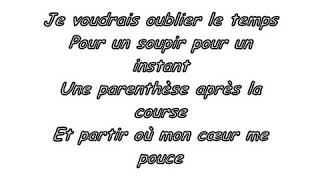 Je voudrais oublier le temps
Pour un soupir pour un instant
Une parenthèse après la course
Et partir où mon cœur me pouce